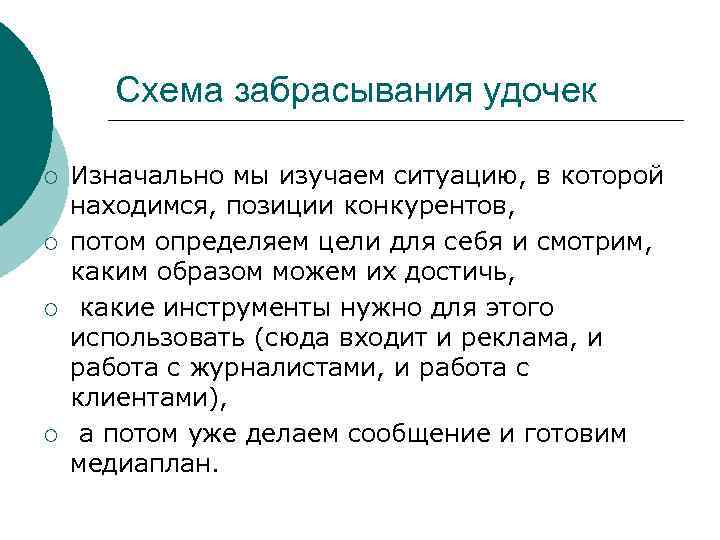 Схема забрасывания удочек

○ Изначально мы изучаем ситуацию, в которой находимся, позиции конкурентов,
○ потом определяем цели для себя и смотрим, каким образом можем их достичь,
○ какие инструменты нужно для этого использовать (сюда входит и реклама, и работа с журналистами, и работа с клиентами),
○ а потом уже делаем сообщение и готовим медиаплан.